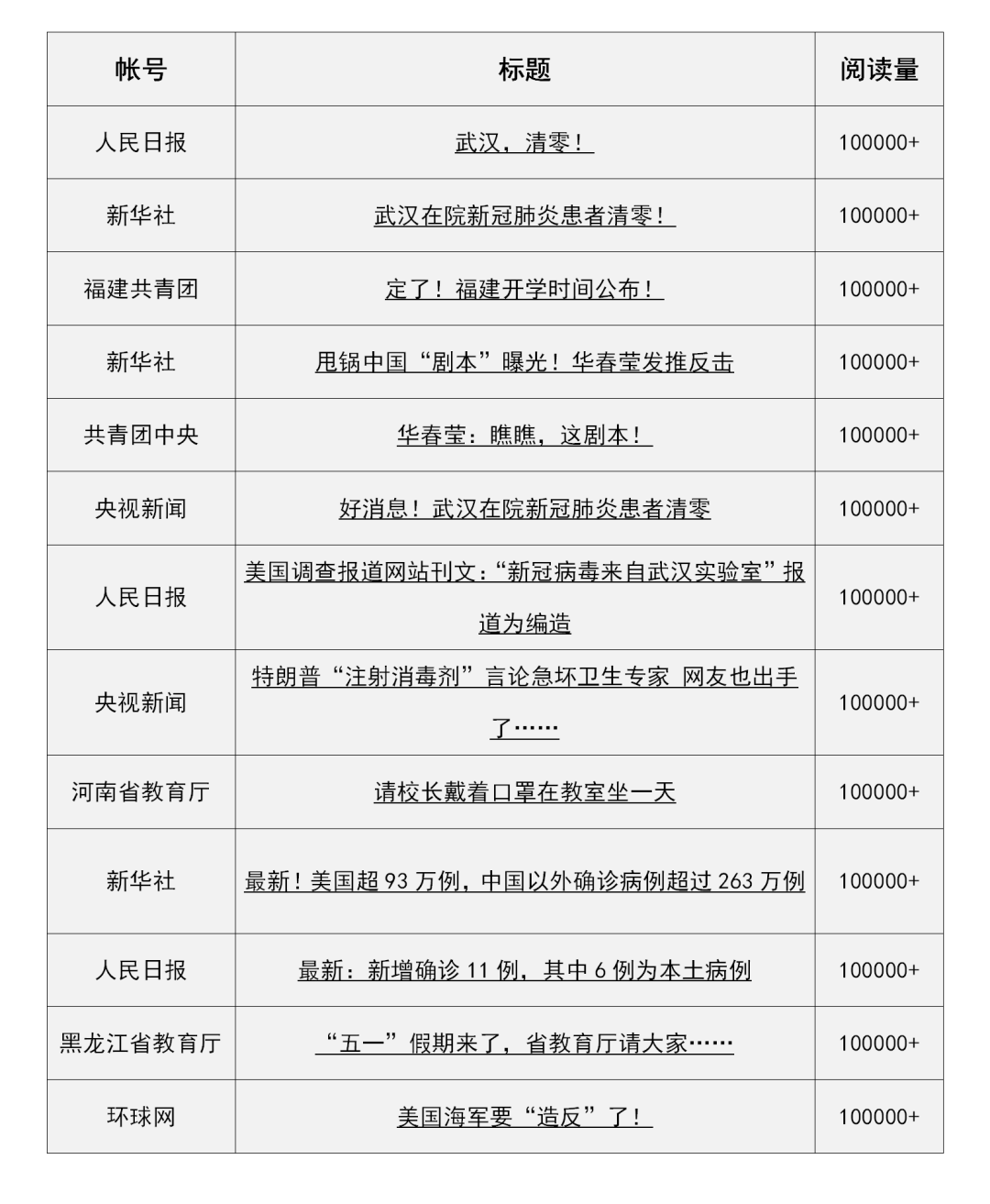 | 帐号 | 标题 | 阅读量 |
|---|---|---|
| 人民日报 | 武汉，清零！ | 100000+ |
| 新华社 | 武汉在院新冠肺炎患者清零！ | 100000+ |
| 福建共青团 | 定了！福建开学时间公布！ | 100000+ |
| 新华社 | 甩锅中国“剧本”曝光！华春莹发推反击 | 100000+ |
| 共青团中央 | 华春莹：瞧瞧，这剧本！ | 100000+ |
| 央视新闻 | 好消息！武汉在院新冠肺炎患者清零 | 100000+ |
| 人民日报 | 美国调查报道网站刊文：“新冠病毒来自武汉实验室”报道为编造 | 100000+ |
| 央视新闻 | 特朗普“注射消毒剂”言论急坏卫生专家 网友也出手了…… | 100000+ |
| 河南省教育厅 | 请校长戴着口罩在教室坐一天 | 100000+ |
| 新华社 | 最新！美国超 93 万例，中国以外确诊病例超过 263 万例 | 100000+ |
| 人民日报 | 最新：新增确诊 11 例，其中 6 例为本土病例 | 100000+ |
| 黑龙江省教育厅 | “五一”假期来了，省教育厅请大家…… | 100000+ |
| 环球网 | 美国海军要“造反”了！ | 100000+ |